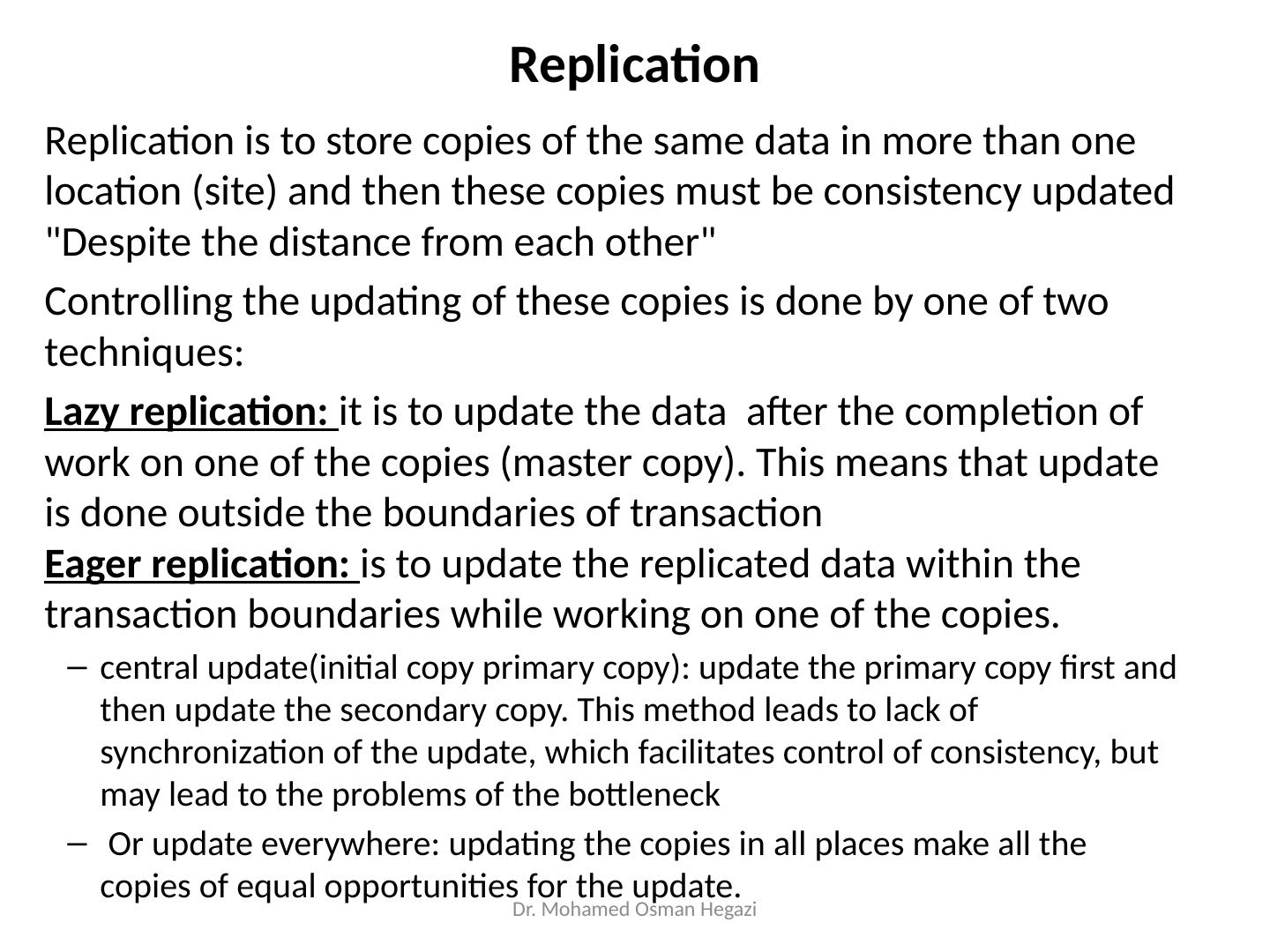 Replication

Replication is to store copies of the same data in more than one location (site) and then these copies must be consistency updated "Despite the distance from each other"

Controlling the updating of these copies is done by one of two techniques:

Lazy replication: it is to update the data after the completion of work on one of the copies (master copy). This means that update is done outside the boundaries of transaction

Eager replication: is to update the replicated data within the transaction boundaries while working on one of the copies.

- central update(initial copy primary copy): update the primary copy first and then update the secondary copy. This method leads to lack of synchronization of the update, which facilitates control of consistency, but may lead to the problems of the bottleneck
- Or update everywhere: updating the copies in all places make all the copies of equal opportunities for the update.

Dr. Mohamed Osman Hegazi